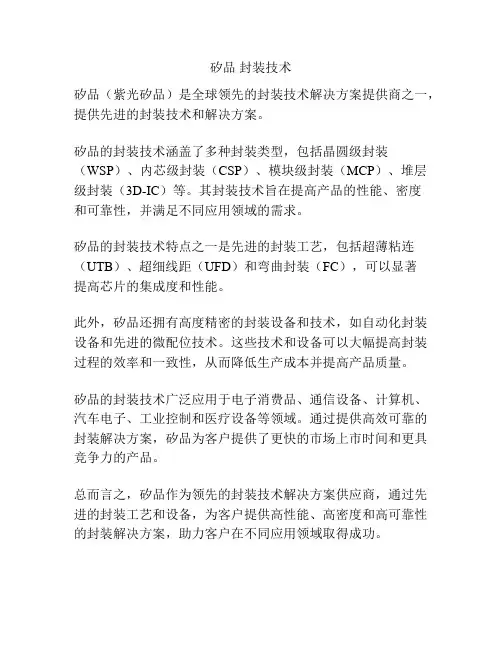 矽品 封装技术

矽品（紫光矽品）是全球领先的封装技术解决方案提供商之一，提供先进的封装技术和解决方案。

矽品的封装技术涵盖了多种封装类型，包括晶圆级封装（WSP）、内芯级封装（CSP）、模块级封装（MCP）、堆层级封装（3D-IC）等。其封装技术旨在提高产品的性能、密度和可靠性，并满足不同应用领域的需求。

矽品的封装技术特点之一是先进的封装工艺，包括超薄粘连（UTB）、超细线距（UFD）和弯曲封装（FC），可以显著提高芯片的集成度和性能。

此外，矽品还拥有高度精密的封装设备和技术，如自动化封装设备和先进的微配位技术。这些技术和设备可以大幅提高封装过程的效率和一致性，从而降低生产成本并提高产品质量。

矽品的封装技术广泛应用于电子消费品、通信设备、计算机、汽车电子、工业控制和医疗设备等领域。通过提供高效可靠的封装解决方案，矽品为客户提供了更快的市场上市时间和更具竞争力的产品。

总而言之，矽品作为领先的封装技术解决方案供应商，通过先进的封装工艺和设备，为客户提供高性能、高密度和高可靠性的封装解决方案，助力客户在不同应用领域取得成功。